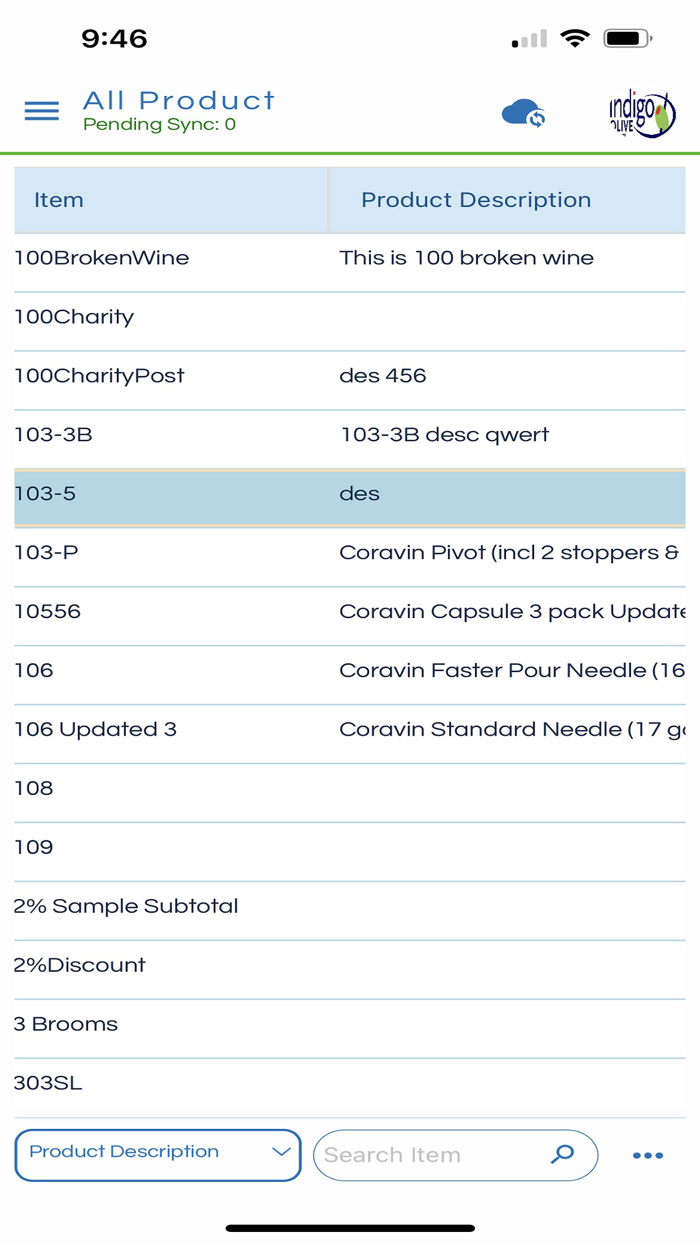 9:46

All Product
Pending Sync: 0

indigo OLIVE

| Item | Product Description |
|---|---|
| 100BrokenWine | This is 100 broken wine |
| 100Charity | |
| 100CharityPost | des 456 |
| 103-3B | 103-3B desc qwert |
| 103-5 | des |
| 103-P | Coravin Pivot (incl 2 stoppers & |
| 10556 | Coravin Capsule 3 pack Update |
| 106 | Coravin Faster Pour Needle (16 |
| 106 Updated 3 | Coravin Standard Needle (17 g |
| 108 | |
| 109 | |
| 2% Sample Subtotal | |
| 2%Discount | |
| 3 Brooms | |
| 303SL | |

Product Description
Search Item